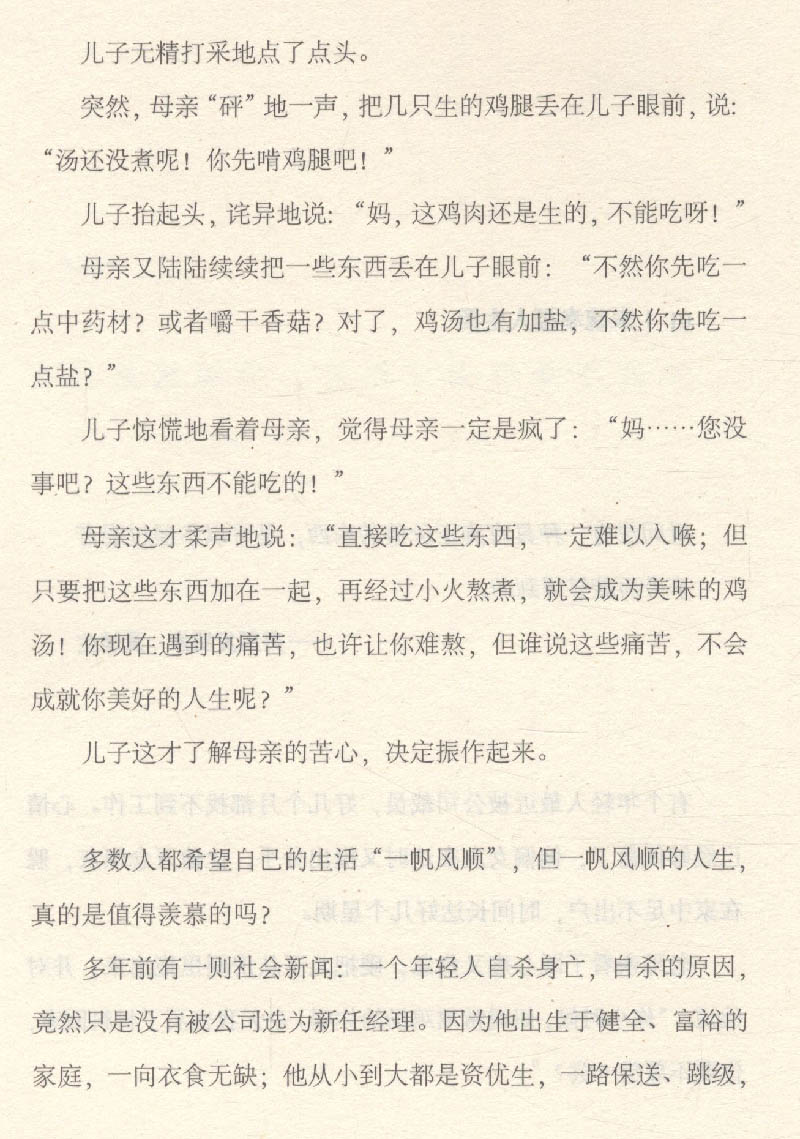 儿子无精打采地点了点头。

突然，母亲“砰”地一声，把几只生的鸡腿丢在儿子眼前，说：“汤还没煮呢！你先啃鸡腿吧！”

儿子抬起头，诧异地说：“妈，这鸡肉还是生的，不能吃呀！”

母亲又陆陆续续把一些东西丢在儿子眼前：“不然你先吃一点中药材？或者嚼干香菇？对了，鸡汤也有加盐，不然你先吃一点盐？”

儿子惊慌地看着母亲，觉得母亲一定是疯了：“妈……您没事吧？这些东西不能吃的！”

母亲这才柔声地说：“直接吃这些东西，一定难以入喉；但只要把这些东西加在一起，再经过小火熬煮，就会成为美味的鸡汤！你现在遇到的痛苦，也许让你难熬，但谁说这些痛苦，不会成就你美好的人生呢？”

儿子这才了解母亲的苦心，决定振作起来。

多数人都希望自己的生活“一帆风顺”，但一帆风顺的人生，真的是值得羡慕的吗？

多年前有一则社会新闻：一个年轻人自杀身亡，自杀的原因，竟然只是没有被公司选为新任经理。因为他出生于健全、富裕的家庭，一向衣食无缺；他从小到大都是资优生，一路保送、跳级，